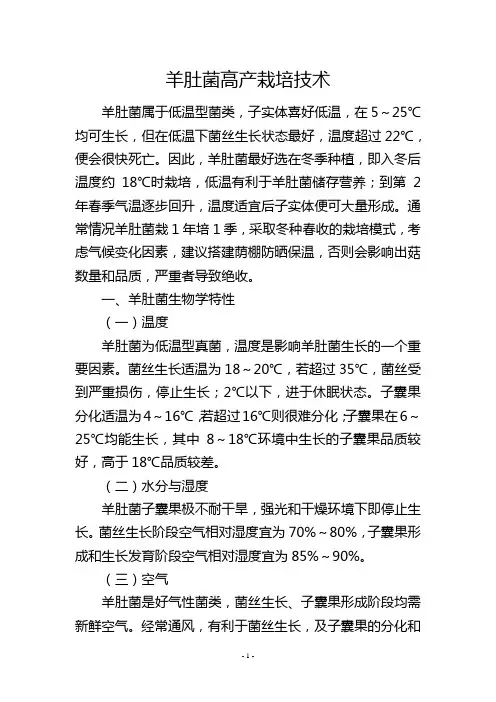 羊肚菌高产栽培技术

羊肚菌属于低温型菌类，子实体喜好低温，在 5～25℃均可生长，但在低温下菌丝生长状态最好，温度超过 22℃，便会很快死亡。因此，羊肚菌最好选在冬季种植，即入冬后温度约 18℃时栽培，低温有利于羊肚菌储存营养；到第 2 年春季气温逐步回升，温度适宜后子实体便可大量形成。通常情况羊肚菌栽 1 年培 1 季，采取冬种春收的栽培模式，考虑气候变化因素，建议搭建荫棚防晒保温，否则会影响出菇数量和品质，严重者导致绝收。

一、羊肚菌生物学特性

（一）温度

羊肚菌为低温型真菌，温度是影响羊肚菌生长的一个重要因素。菌丝生长适温为 18～20℃，若超过 35℃，菌丝受到严重损伤，停止生长；2℃以下，进于休眠状态。子囊果分化适温为 4～16℃，若超过 16℃则很难分化；子囊果在 6～25℃均能生长，其中 8～18℃环境中生长的子囊果品质较好，高于 18℃品质较差。

（二）水分与湿度

羊肚菌子囊果极不耐干旱，强光和干燥环境下即停止生长。菌丝生长阶段空气相对湿度宜为 70%～80%，子囊果形成和生长发育阶段空气相对湿度宜为 85%～90%。

（三）空气

羊肚菌是好气性菌类，菌丝生长、子囊果形成阶段均需新鲜空气。经常通风，有利于菌丝生长，及子囊果的分化和

- 1 -